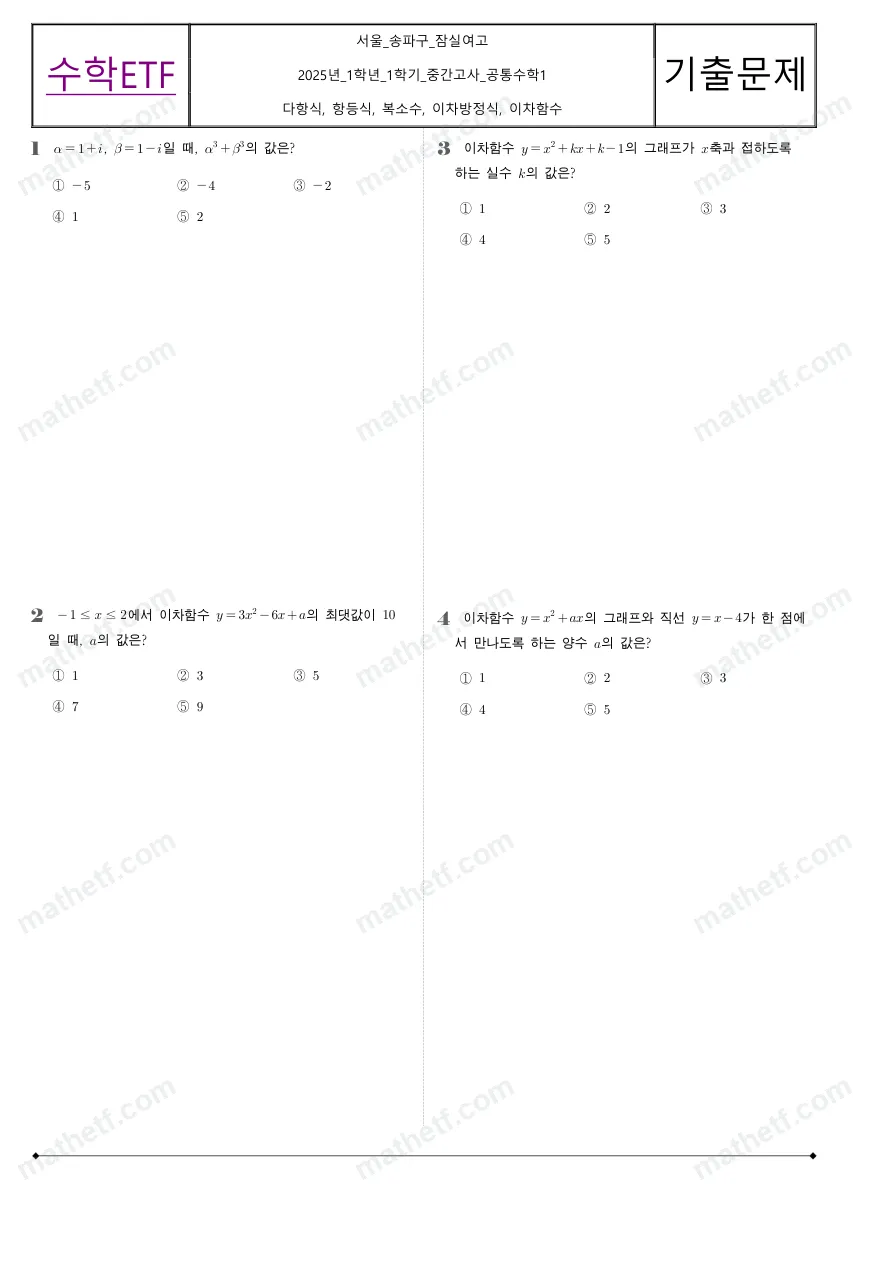 수학ETF

서울_송파구_잠실여고

2025년_1학년_1학기_중간고사_공통수학1

다항식, 항등식, 복소수, 이차방정식, 이차함수

기출문제

1 $\alpha=1+i$, $\beta=1-i$일 때, $\alpha^3+\beta^3$의 값은?

① $-5$ ② $-4$ ③ $-2$
④ 1 ⑤ 2

2 $-1\le x\le 2$에서 이차함수 $y=3x^2-6x+a$의 최댓값이 10일 때, $a$의 값은?

① 1 ② 3 ③ 5
④ 7 ⑤ 9

3 이차함수 $y=x^2+kx+k-1$의 그래프가 $x$축과 접하도록 하는 실수 $k$의 값은?

① 1 ② 2 ③ 3
④ 4 ⑤ 5

4 이차함수 $y=x^2+ax$의 그래프와 직선 $y=x-4$가 한 점에서 만나도록 하는 양수 $a$의 값은?

① 1 ② 2 ③ 3
④ 4 ⑤ 5

mathetf.com